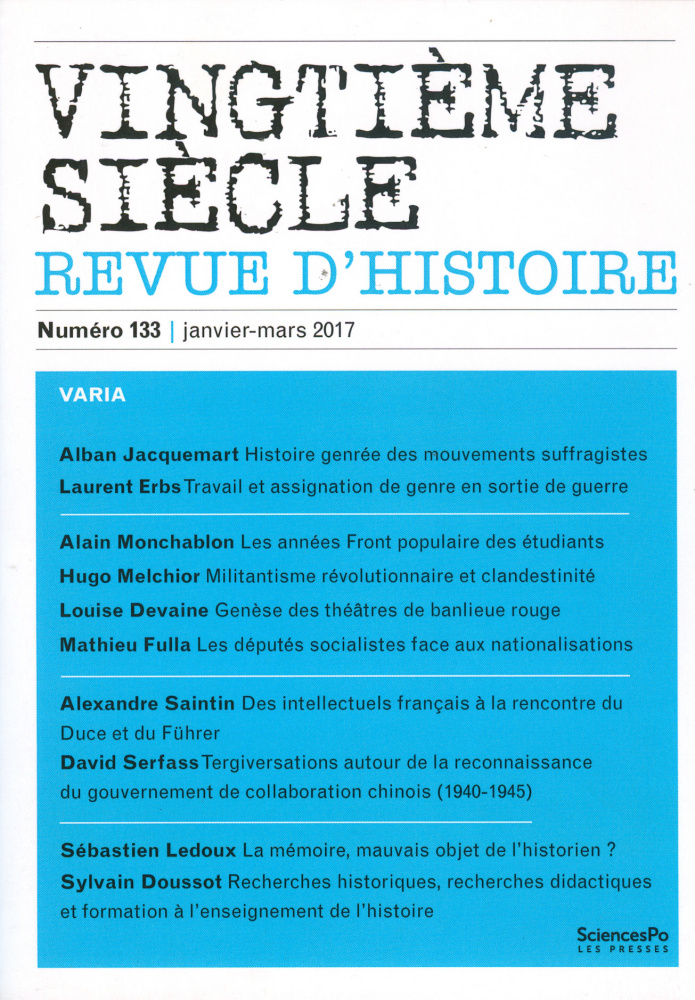 VINGTIÈME SIÈCLE
REVUE D'HISTOIRE

Numéro 133 | janvier-mars 2017

VARIA

Alban Jacquemart Histoire genrée des mouvements suffragistes
Laurent Erbs Travail et assignation de genre en sortie de guerre

Alain Monchablon Les années Front populaire des étudiants
Hugo Melchior Militantisme révolutionnaire et clandestinité
Louise Devaine Genèse des théâtres de banlieue rouge
Mathieu Fulla Les députés socialistes face aux nationalisations

Alexandre Saintin Des intellectuels français à la rencontre du Duce et du Führer
David Serfass Tergiversations autour de la reconnaissance du gouvernement de collaboration chinois (1940-1945)

Sébastien Ledoux La mémoire, mauvais objet de l'historien ?
Sylvain Doussot Recherches historiques, recherches didactiques et formation à l'enseignement de l'histoire

SciencesPo
LES PRESSES